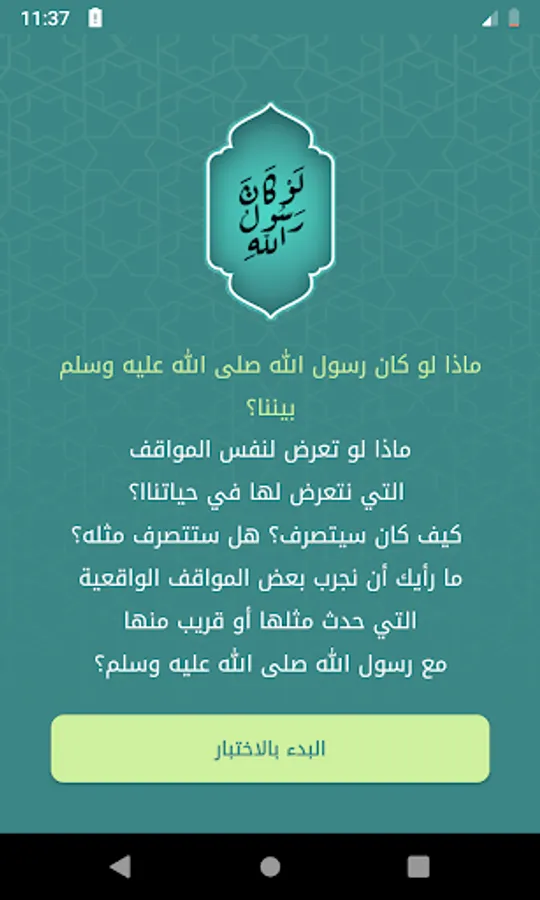 11:37

لو كان رسول الله

ماذا لو كان رسول الله صلى الله عليه وسلم بيننا؟

ماذا لو تعرض لنفس المواقف التي نتعرض لها في حياتنا؟

كيف كان سيتصرف؟ هل ستتصرف مثله؟

ما رأيك أن نجرب بعض المواقف الواقعية التي حدث مثلها أو قريب منها مع رسول الله صلى الله عليه وسلم؟

البدء بالاختبار